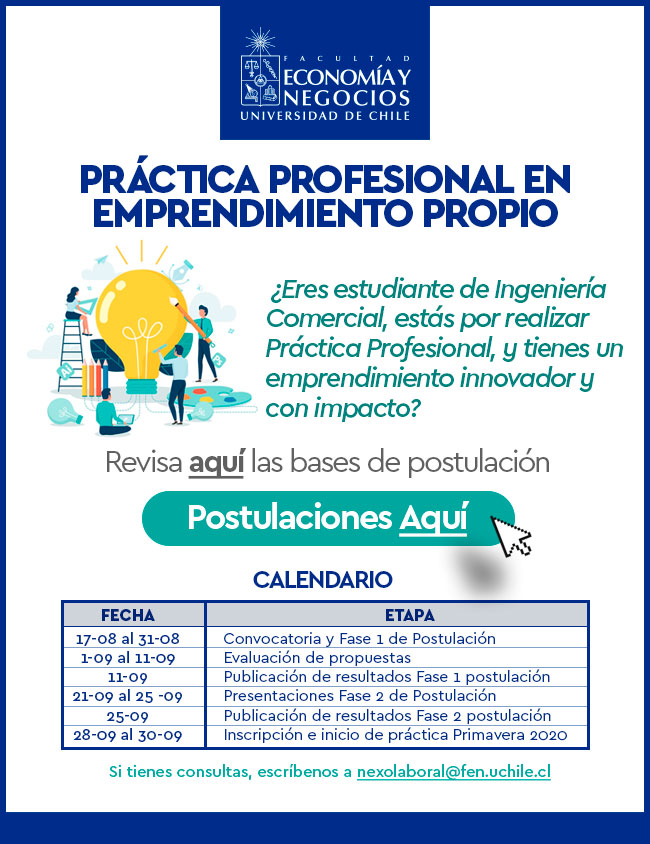 FACULTAD
ECONOMÍA Y NEGOCIOS
UNIVERSIDAD DE CHILE

PRÁCTICA PROFESIONAL EN EMPRENDIMIENTO PROPIO

¿Eres estudiante de Ingeniería Comercial, estás por realizar Práctica Profesional, y tienes un emprendimiento innovador y con impacto?

Revisa aquí las bases de postulación

Postulaciones Aquí

CALENDARIO

| FECHA | ETAPA |
|---|---|
| 17-08 al 31-08 | Convocatoria y Fase 1 de Postulación |
| 1-09 al 11-09 | Evaluación de propuestas |
| 11-09 | Publicación de resultados Fase 1 postulación |
| 21-09 al 25 -09 | Presentaciones Fase 2 de Postulación |
| 25-09 | Publicación de resultados Fase 2 postulación |
| 28-09 al 30-09 | Inscripción e inicio de práctica Primavera 2020 |

Si tienes consultas, escríbenos a nexolaboral@fen.uchile.cl